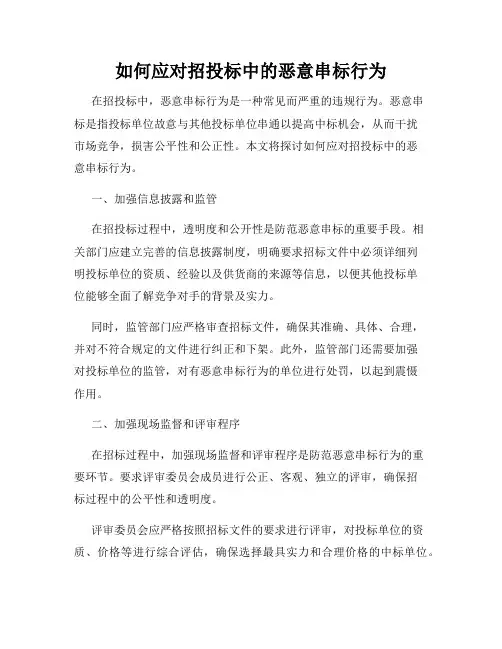 如何应对招投标中的恶意串标行为

在招投标中，恶意串标行为是一种常见而严重的违规行为。恶意串标是指投标单位故意与其他投标单位串通以提高中标机会，从而干扰市场竞争，损害公平性和公正性。本文将探讨如何应对招投标中的恶意串标行为。

一、加强信息披露和监管

在招投标过程中，透明度和公开性是防范恶意串标的重要手段。相关部门应建立完善的信息披露制度，明确要求招标文件中必须详细列明投标单位的资质、经验以及供货商的来源等信息，以便其他投标单位能够全面了解竞争对手的背景及实力。

同时，监管部门应严格审查招标文件，确保其准确、具体、合理，并对不符合规定的文件进行纠正和下架。此外，监管部门还需要加强对投标单位的监管，对有恶意串标行为的单位进行处罚，以起到震慑作用。

二、加强现场监督和评审程序

在招标过程中，加强现场监督和评审程序是防范恶意串标行为的重要环节。要求评审委员会成员进行公正、客观、独立的评审，确保招标过程中的公平性和透明度。

评审委员会应严格按照招标文件的要求进行评审，对投标单位的资质、价格等进行综合评估，确保选择最具实力和合理价格的中标单位。